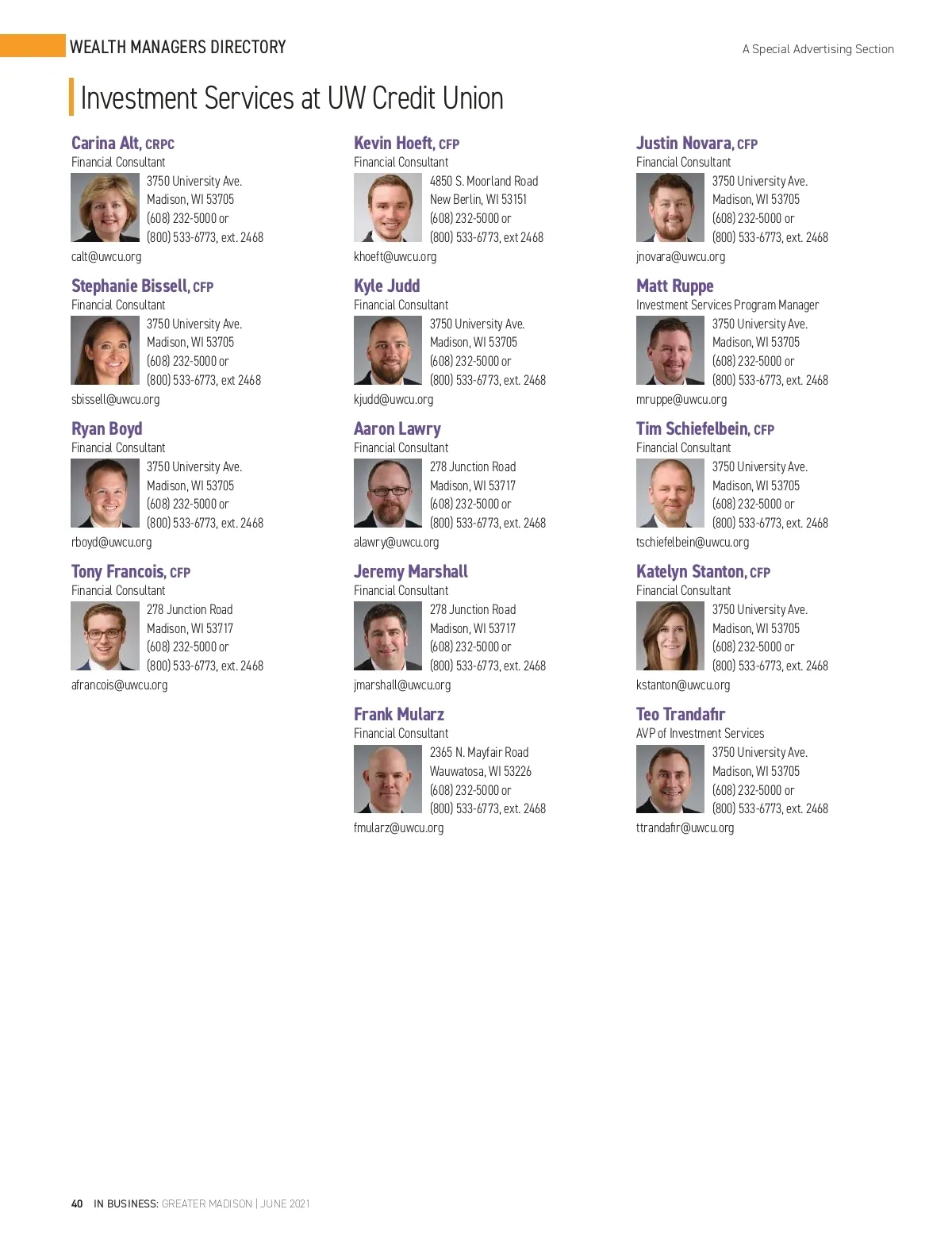 WEALTH MANAGERS DIRECTORY
A Special Advertising Section

Investment Services at UW Credit Union

Carina Alt, CRPC
Financial Consultant
3750 University Ave.
Madison, WI 53705
(608) 232-5000 or
(800) 533-6773, ext. 2468
calt@uwcu.org

Stephanie Bissell, CFP
Financial Consultant
3750 University Ave.
Madison, WI 53705
(608) 232-5000 or
(800) 533-6773, ext 2468
sbissell@uwcu.org

Ryan Boyd
Financial Consultant
3750 University Ave.
Madison, WI 53705
(608) 232-5000 or
(800) 533-6773, ext. 2468
rboyd@uwcu.org

Tony Francois, CFP
Financial Consultant
278 Junction Road
Madison, WI 53717
(608) 232-5000 or
(800) 533-6773, ext. 2468
afrancois@uwcu.org

Kevin Hoeft, CFP
Financial Consultant
4850 S. Moorland Road
New Berlin, WI 53151
(608) 232-5000 or
(800) 533-6773, ext 2468
khoeft@uwcu.org

Kyle Judd
Financial Consultant
3750 University Ave.
Madison, WI 53705
(608) 232-5000 or
(800) 533-6773, ext. 2468
kjudd@uwcu.org

Aaron Lawry
Financial Consultant
278 Junction Road
Madison, WI 53717
(608) 232-5000 or
(800) 533-6773, ext. 2468
alawry@uwcu.org

Jeremy Marshall
Financial Consultant
278 Junction Road
Madison, WI 53717
(608) 232-5000 or
(800) 533-6773, ext. 2468
jmarshall@uwcu.org

Frank Mularz
Financial Consultant
2365 N. Mayfair Road
Wauwatosa, WI 53226
(608) 232-5000 or
(800) 533-6773, ext. 2468
fmularz@uwcu.org

Justin Novara, CFP
Financial Consultant
3750 University Ave.
Madison, WI 53705
(608) 232-5000 or
(800) 533-6773, ext. 2468
jnovara@uwcu.org

Matt Ruppe
Investment Services Program Manager
3750 University Ave.
Madison, WI 53705
(608) 232-5000 or
(800) 533-6773, ext. 2468
mruppe@uwcu.org

Tim Schiefelbein, CFP
Financial Consultant
3750 University Ave.
Madison, WI 53705
(608) 232-5000 or
(800) 533-6773, ext. 2468
tschiefelbein@uwcu.org

Katelyn Stanton, CFP
Financial Consultant
3750 University Ave.
Madison, WI 53705
(608) 232-5000 or
(800) 533-6773, ext. 2468
kstanton@uwcu.org

Teo Trandafir
AVP of Investment Services
3750 University Ave.
Madison, WI 53705
(608) 232-5000 or
(800) 533-6773, ext. 2468
ttrandafir@uwcu.org

40 IN BUSINESS: GREATER MADISON | JUNE 2021